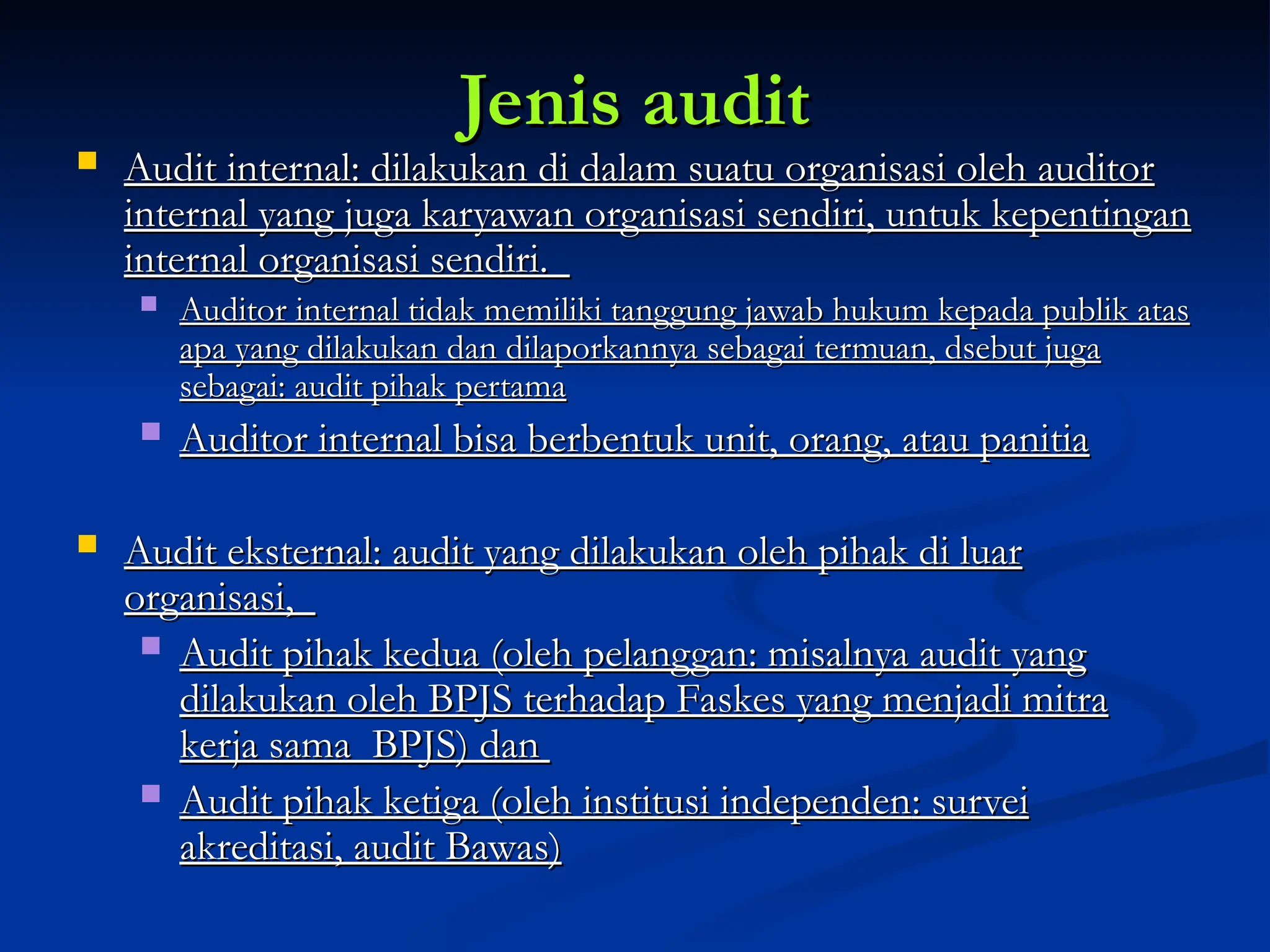 Jenis audit

Audit internal: dilakukan di dalam suatu organisasi oleh auditor internal yang juga karyawan organisasi sendiri, untuk kepentingan internal organisasi sendiri.

Auditor internal tidak memiliki tanggung jawab hukum kepada publik atas apa yang dilakukan dan dilaporkannya sebagai termuan, dsebut juga sebagai: audit pihak pertama

Auditor internal bisa berbentuk unit, orang, atau panitia

Audit eksternal: audit yang dilakukan oleh pihak di luar organisasi,

Audit pihak kedua (oleh pelanggan: misalnya audit yang dilakukan oleh BPJS terhadap Faskes yang menjadi mitra kerja sama BPJS) dan

Audit pihak ketiga (oleh institusi independen: survei akreditasi, audit Bawas)